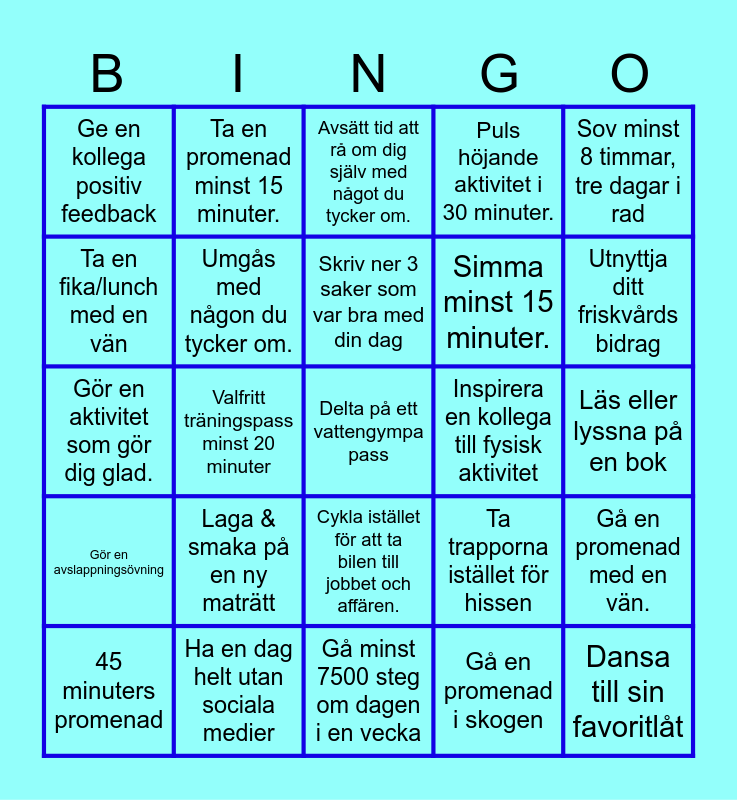 | B | I | N | G | O |
|---|---|---|---|---|
| Ge en kollega positiv feedback | Ta en promenad minst 15 minuter. | Avsätt tid att rå om dig själv med något du tycker om. | Puls höjande aktivitet i 30 minuter. | Sov minst 8 timmar, tre dagar i rad |
| Ta en fika/lunch med en vän | Umgås med någon du tycker om. | Skriv ner 3 saker som var bra med din dag | Simma minst 15 minuter. | Utnyttja ditt friskvårds bidrag |
| Gör en aktivitet som gör dig glad. | Valfritt träningspass minst 20 minuter | Delta på ett vattengympa pass | Inspirera en kollega till fysisk aktivitet | Läs eller lyssna på en bok |
| Gör en avslappningsövning | Laga & smaka på en ny maträtt | Cykla istället för att ta bilen till jobbet och affären. | Ta trapporna istället för hissen | Gå en promenad med en vän. |
| 45 minuters promenad | Ha en dag helt utan sociala medier | Gå minst 7500 steg om dagen i en vecka | Gå en promenad i skogen | Dansa till sin favoritlåt |